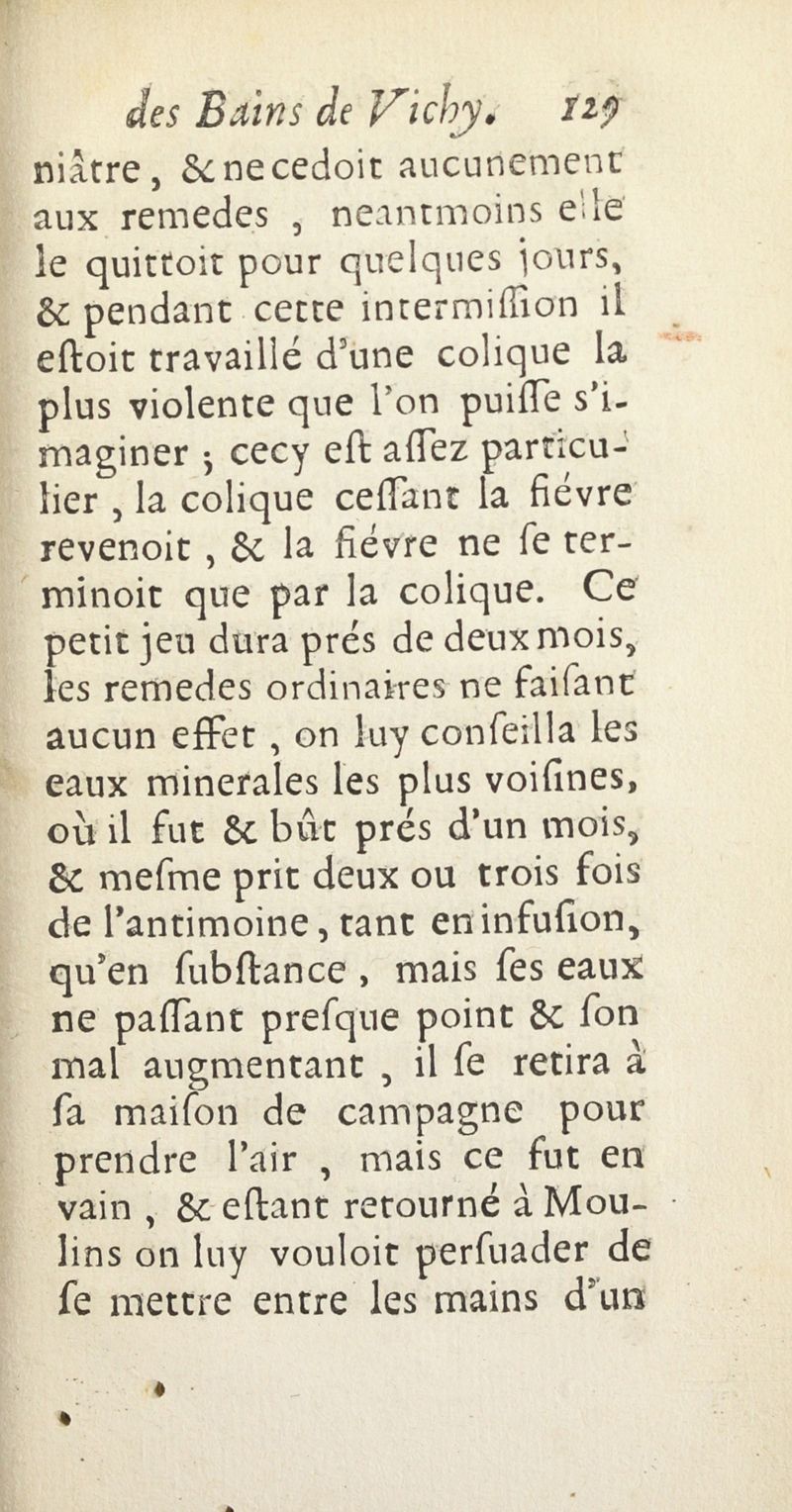 des Bains de Vichy. 129
niâtre, & ne cedoit aucunement aux remedes, neantmoins elle le quittoit pour quelques jours, & pendant cette intermiſſion il eſtoit travaillé d'une colique la plus violente que l'on puiſſe s'imaginer ; cecy eſt aſſez particulier, la colique ceſſant la fiévre revenoit, & la fiévre ne ſe terminoit que par la colique. Ce petit jeu dura prés de deux mois, les remedes ordinaires ne faiſant aucun effet, on luy conſeilla les eaux minerales les plus voiſines, où il fut & bût prés d'un mois, & meſme prit deux ou trois fois de l'antimoine, tant en infuſion, qu'en ſubſtance, mais ſes eaux ne paſſant preſque point & ſon mal augmentant, il ſe retira à ſa maiſon de campagne pour prendre l'air, mais ce fut en vain, & eſtant retourné à Moulins on luy vouloit perſuader de ſe mettre entre les mains d'un